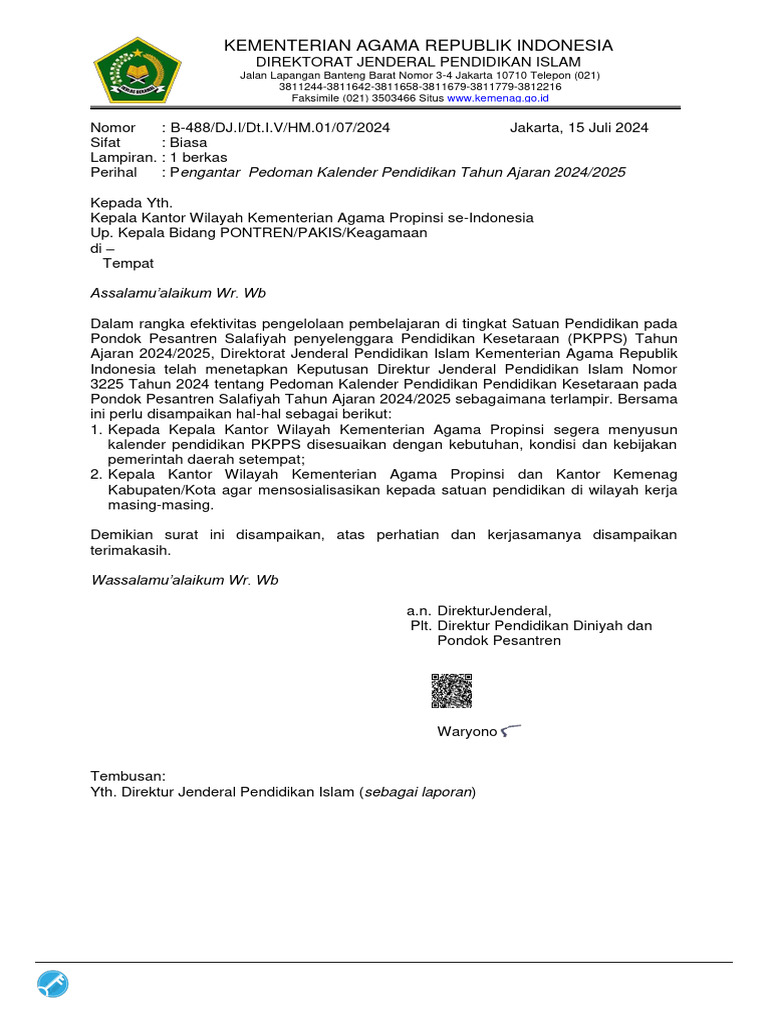 KEMENTERIAN AGAMA REPUBLIK INDONESIA
DIREKTORAT JENDERAL PENDIDIKAN ISLAM
Jalan Lapangan Banteng Barat Nomor 3-4 Jakarta 10710 Telepon (021)
3811244-3811642-3811658-3811679-3811779-3812216
Faksimile (021) 3503466 Situs www.kemenag.go.id

Nomor : B-488/DJ.I/Dt.I.V/HM.01/07/2024 Jakarta, 15 Juli 2024
Sifat : Biasa
Lampiran. : 1 berkas
Perihal : Pengantar Pedoman Kalender Pendidikan Tahun Ajaran 2024/2025

Kepada Yth.
Kepala Kantor Wilayah Kementerian Agama Propinsi se-Indonesia
Up. Kepala Bidang PONTREN/PAKIS/Keagamaan
di –
Tempat

Assalamu'alaikum Wr. Wb

Dalam rangka efektivitas pengelolaan pembelajaran di tingkat Satuan Pendidikan pada Pondok Pesantren Salafiyah penyelenggara Pendidikan Kesetaraan (PKPPS) Tahun Ajaran 2024/2025, Direktorat Jenderal Pendidikan Islam Kementerian Agama Republik Indonesia telah menetapkan Keputusan Direktur Jenderal Pendidikan Islam Nomor 3225 Tahun 2024 tentang Pedoman Kalender Pendidikan Pendidikan Kesetaraan pada Pondok Pesantren Salafiyah Tahun Ajaran 2024/2025 sebagaimana terlampir. Bersama ini perlu disampaikan hal-hal sebagai berikut:
1. Kepada Kepala Kantor Wilayah Kementerian Agama Propinsi segera menyusun kalender pendidikan PKPPS disesuaikan dengan kebutuhan, kondisi dan kebijakan pemerintah daerah setempat;
2. Kepala Kantor Wilayah Kementerian Agama Propinsi dan Kantor Kemenag Kabupaten/Kota agar mensosialisasikan kepada satuan pendidikan di wilayah kerja masing-masing.

Demikian surat ini disampaikan, atas perhatian dan kerjasamanya disampaikan terimakasih.

Wassalamu'alaikum Wr. Wb

a.n. DirekturJenderal,
Plt. Direktur Pendidikan Diniyah dan
Pondok Pesantren

Waryono

Tembusan:
Yth. Direktur Jenderal Pendidikan Islam (sebagai laporan)